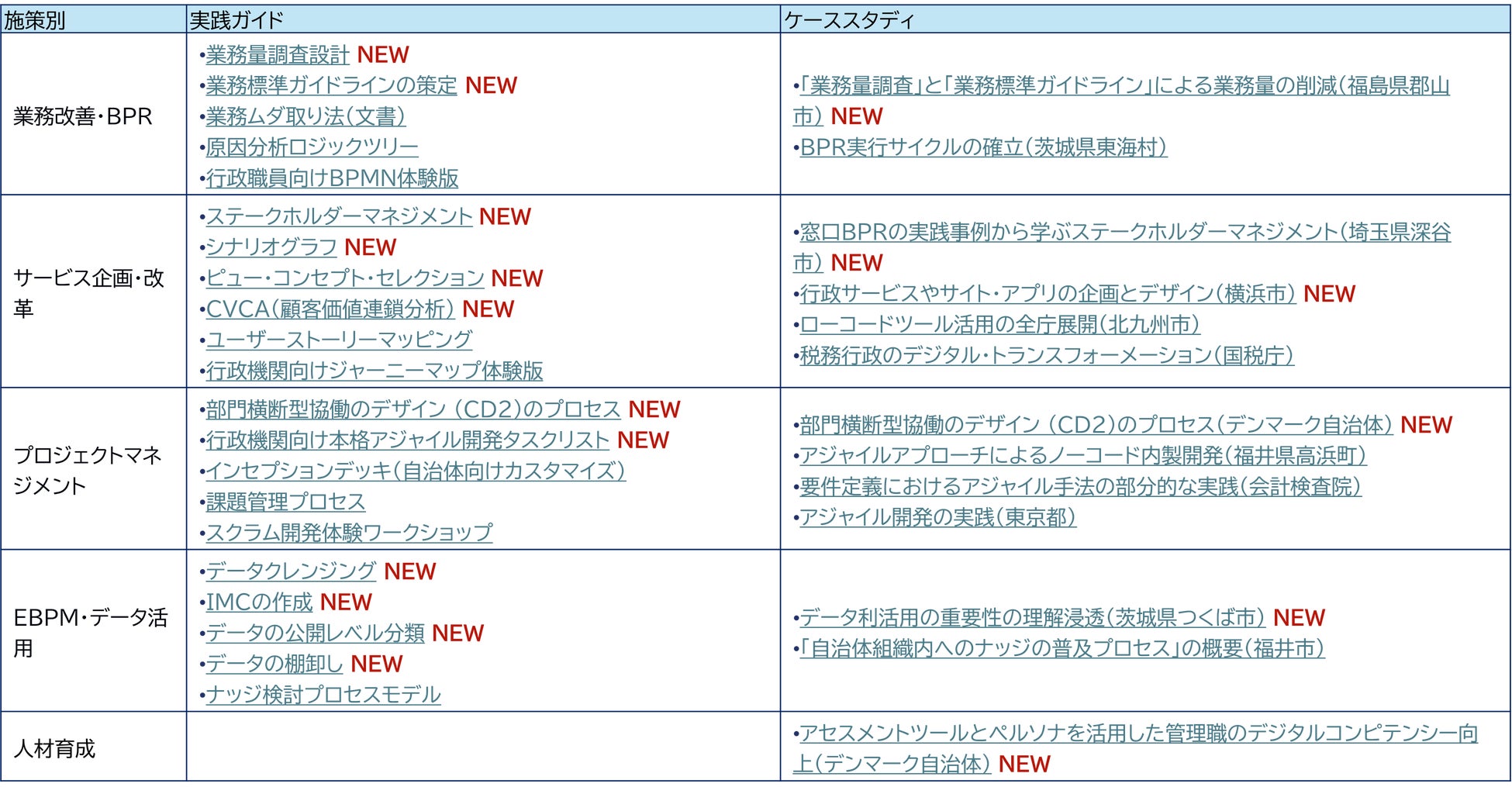 | 施策別 | 実践ガイド | ケーススタディ |
|---|---|---|
| 業務改善・BPR | •業務量調査設計 NEW •業務標準ガイドラインの策定 NEW •業務ムダ取り法(文書) •原因分析ロジックツリー •行政職員向けBPMN体験版 | •「業務量調査」と「業務標準ガイドライン」による業務量の削減(福島県郡山市) NEW •BPR実行サイクルの確立(茨城県東海村) |
| サービス企画・改革 | •ステークホルダーマネジメント NEW •シナリオグラフ NEW •ピュー・コンセプト・セレクション NEW •CVCA(顧客価値連鎖分析) NEW •ユーザーストーリーマッピング •行政機関向けジャーニーマップ体験版 | •窓口BPRの実践事例から学ぶステークホルダーマネジメント(埼玉県深谷市) NEW •行政サービスやサイト・アプリの企画とデザイン(横浜市) NEW •ローコードツール活用の全庁展開(北九州市) •税務行政のデジタル・トランスフォーメーション(国税庁) |
| プロジェクトマネジメント | •部門横断型協働のデザイン (CD2)のプロセス NEW •行政機関向け本格アジャイル開発タスクリスト NEW •インセプションデッキ(自治体向けカスタマイズ) •課題管理プロセス •スクラム開発体験ワークショップ | •部門横断型協働のデザイン (CD2)のプロセス(デンマーク自治体) NEW •アジャイルアプローチによるノーコード内製開発(福井県高浜町) •要件定義におけるアジャイル手法の部分的な実践(会計検査院) •アジャイル開発の実践(東京都) |
| EBPM・データ活用 | •データクレンジング NEW •IMCの作成 NEW •データの公開レベル分類 NEW •データの棚卸し NEW •ナッジ検討プロセスモデル | •データ利活用の重要性の理解浸透(茨城県つくば市) NEW •「自治体組織内へのナッジの普及プロセス」の概要(福井市) |
| 人材育成 | | •アセスメントツールとペルソナを活用した管理職のデジタルコンピテンシー向上(デンマーク自治体) NEW |